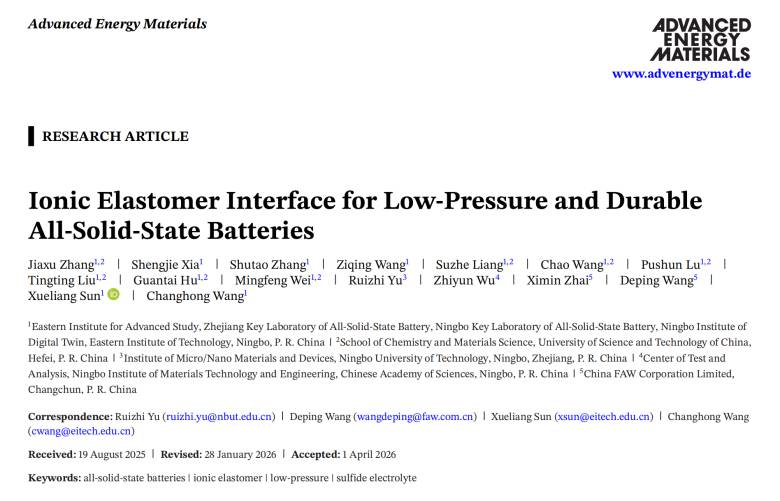 Advanced Energy Materials

ADVANCED ENERGY MATERIALS
www.advenergymat.de

RESEARCH ARTICLE

Ionic Elastomer Interface for Low-Pressure and Durable All-Solid-State Batteries

Jiaxu Zhang$^{1,2}$ | Shengjie Xia$^{1}$ | Shutao Zhang$^{1}$ | Ziqing Wang$^{1}$ | Suzhe Liang$^{1,2}$ | Chao Wang$^{1,2}$ | Pushun Lu$^{1,2}$ | Tingting Liu$^{1,2}$ | Guantai Hu$^{1,2}$ | Mingfeng Wei$^{1,2}$ | Ruizhi Yu$^{3}$ | Zhiyun Wu$^{4}$ | Ximin Zhai$^{5}$ | Deping Wang$^{5}$ | Xueliang Sun$^{1}$ | Changhong Wang$^{1}$

$^{1}$Eastern Institute for Advanced Study, Zhejiang Key Laboratory of All-Solid-State Battery, Ningbo Key Laboratory of All-Solid-State Battery, Ningbo Institute of Digital Twin, Eastern Institute of Technology, Ningbo, P. R. China | $^{2}$School of Chemistry and Materials Science, University of Science and Technology of China, Hefei, P. R. China | $^{3}$Institute of Micro/Nano Materials and Devices, Ningbo University of Technology, Ningbo, Zhejiang, P. R. China | $^{4}$Center of Test and Analysis, Ningbo Institute of Materials Technology and Engineering, Chinese Academy of Sciences, Ningbo, P. R. China | $^{5}$China FAW Corporation Limited, Changchun, P. R. China

Correspondence: Ruizhi Yu (ruizhi.yu@nbut.edu.cn) | Deping Wang (wangdeping@faw.com.cn) | Xueliang Sun (xsun@eitech.edu.cn) | Changhong Wang (cwang@eitech.edu.cn)

Received: 19 August 2025 | Revised: 28 January 2026 | Accepted: 1 April 2026

Keywords: all-solid-state batteries | ionic elastomer | low-pressure | sulfide electrolyte